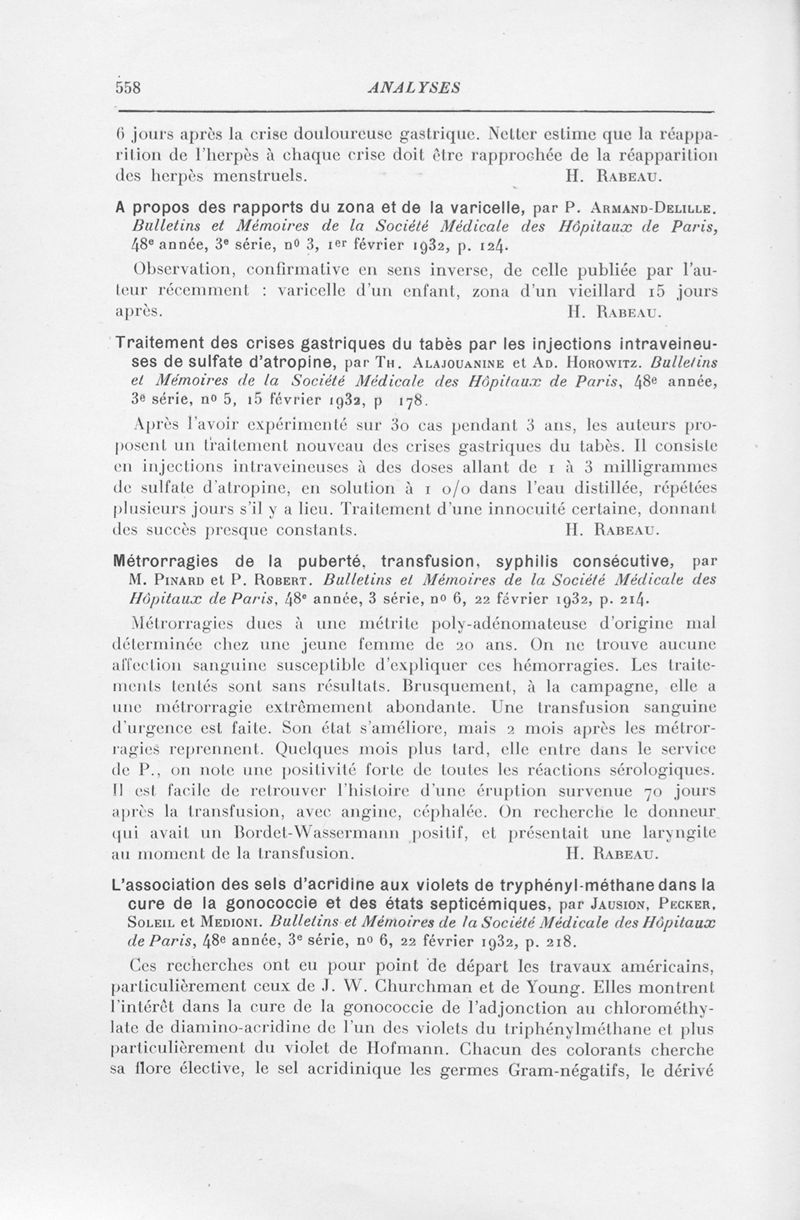 558 ANALYSES

6 jours après la crise douloureuse gastrique. Netter estime que la réapparition de l'herpès à chaque crise doit être rapprochée de la réapparition des herpès menstruels. H. Rabeau.

A propos des rapports du zona et de la varicelle, par P. Armand-Delille. Bulletins et Mémoires de la Société Médicale des Hôpitaux de Paris, 48e année, 3e série, no 3, 1er février 1932, p. 124.

Observation, confirmative en sens inverse, de celle publiée par l'auteur récemment : varicelle d'un enfant, zona d'un vieillard 15 jours après. H. Rabeau.

Traitement des crises gastriques du tabès par les injections intraveineuses de sulfate d'atropine, par Th. Alajouanine et Ad. Horowitz. Bulletins et Mémoires de la Société Médicale des Hôpitaux de Paris, 48e année, 3e série, no 5, 15 février 1932, p 178.

Après l'avoir expérimenté sur 30 cas pendant 3 ans, les auteurs proposent un traitement nouveau des crises gastriques du tabès. Il consiste en injections intraveineuses à des doses allant de 1 à 3 milligrammes de sulfate d'atropine, en solution à 1 o/o dans l'eau distillée, répétées plusieurs jours s'il y a lieu. Traitement d'une innocuité certaine, donnant des succès presque constants. H. Rabeau.

Métrorragies de la puberté, transfusion, syphilis consécutive, par M. Pinard et P. Robert. Bulletins et Mémoires de la Société Médicale des Hôpitaux de Paris, 48e année, 3 série, no 6, 22 février 1932, p. 214.

Métrorragies dues à une métrite poly-adénomateuse d'origine mal déterminée chez une jeune femme de 20 ans. On ne trouve aucune affection sanguine susceptible d'expliquer ces hémorragies. Les traitements tentés sont sans résultats. Brusquement, à la campagne, elle a une métrorragie extrêmement abondante. Une transfusion sanguine d'urgence est faite. Son état s'améliore, mais 2 mois après les métrorragies reprennent. Quelques mois plus tard, elle entre dans le service de P., on note une positivité forte de toutes les réactions sérologiques. Il est facile de retrouver l'histoire d'une éruption survenue 70 jours après la transfusion, avec angine, céphalée. On recherche le donneur qui avait un Bordet-Wassermann positif, et présentait une laryngite au moment de la transfusion. H. Rabeau.

L'association des sels d'acridine aux violets de tryphényl-méthane dans la cure de la gonococcie et des états septicémiques, par Jausion, Pecker, Soleil et Medioni. Bulletins et Mémoires de la Société Médicale des Hôpitaux de Paris, 48e année, 3e série, no 6, 22 février 1932, p. 218.

Ces recherches ont eu pour point de départ les travaux américains, particulièrement ceux de J. W. Churchman et de Young. Elles montrent l'intérêt dans la cure de la gonococcie de l'adjonction au chlorométhylate de diamino-acridine de l'un des violets du triphénylméthane et plus particulièrement du violet de Hofmann. Chacun des colorants cherche sa flore élective, le sel acridinique les germes Gram-négatifs, le dérivé